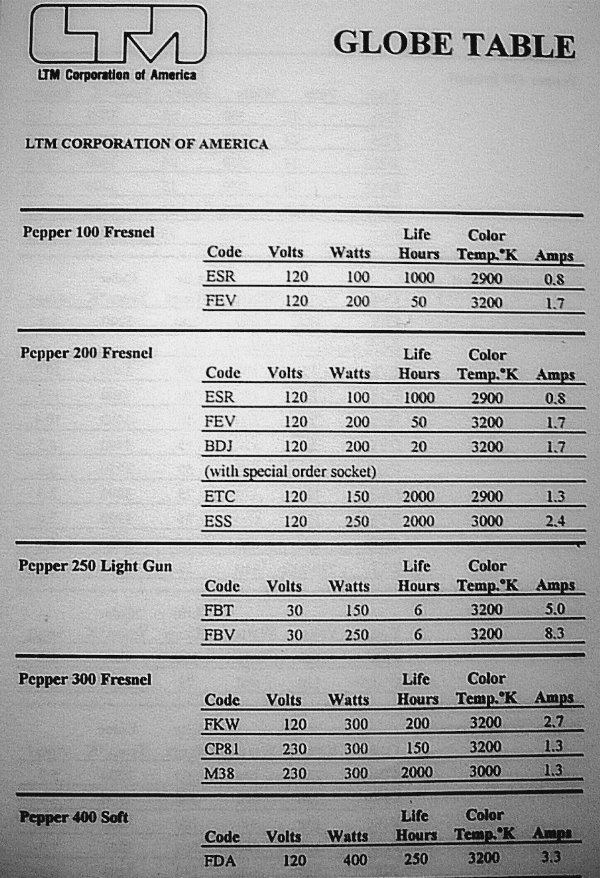 LTM

LTM Corporation of America

GLOBE TABLE

LTM CORPORATION OF AMERICA

Pepper 100 Fresnel

| Code | Volts | Watts | Life Hours | Color Temp.°K | Amps |
|---|---|---|---|---|---|
| ESR | 120 | 100 | 1000 | 2900 | 0.8 |
| FEV | 120 | 200 | 50 | 3200 | 1.7 |

Pepper 200 Fresnel

| Code | Volts | Watts | Life Hours | Color Temp.°K | Amps |
|---|---|---|---|---|---|
| ESR | 120 | 100 | 1000 | 2900 | 0.8 |
| FEV | 120 | 200 | 50 | 3200 | 1.7 |
| BDJ | 120 | 200 | 20 | 3200 | 1.7 |
| (with special order socket) | | | | | |
| ETC | 120 | 150 | 2000 | 2900 | 1.3 |
| ESS | 120 | 250 | 2000 | 3000 | 2.4 |

Pepper 250 Light Gun

| Code | Volts | Watts | Life Hours | Color Temp.°K | Amps |
|---|---|---|---|---|---|
| FBT | 30 | 150 | 6 | 3200 | 5.0 |
| FBV | 30 | 250 | 6 | 3200 | 8.3 |

Pepper 300 Fresnel

| Code | Volts | Watts | Life Hours | Color Temp.°K | Amps |
|---|---|---|---|---|---|
| FKW | 120 | 300 | 200 | 3200 | 2.7 |
| CP81 | 230 | 300 | 150 | 3200 | 1.3 |
| M38 | 230 | 300 | 2000 | 3000 | 1.3 |

Pepper 400 Soft

| Code | Volts | Watts | Life Hours | Color Temp.°K | Amps |
|---|---|---|---|---|---|
| FDA | 120 | 400 | 250 | 3200 | 3.3 |